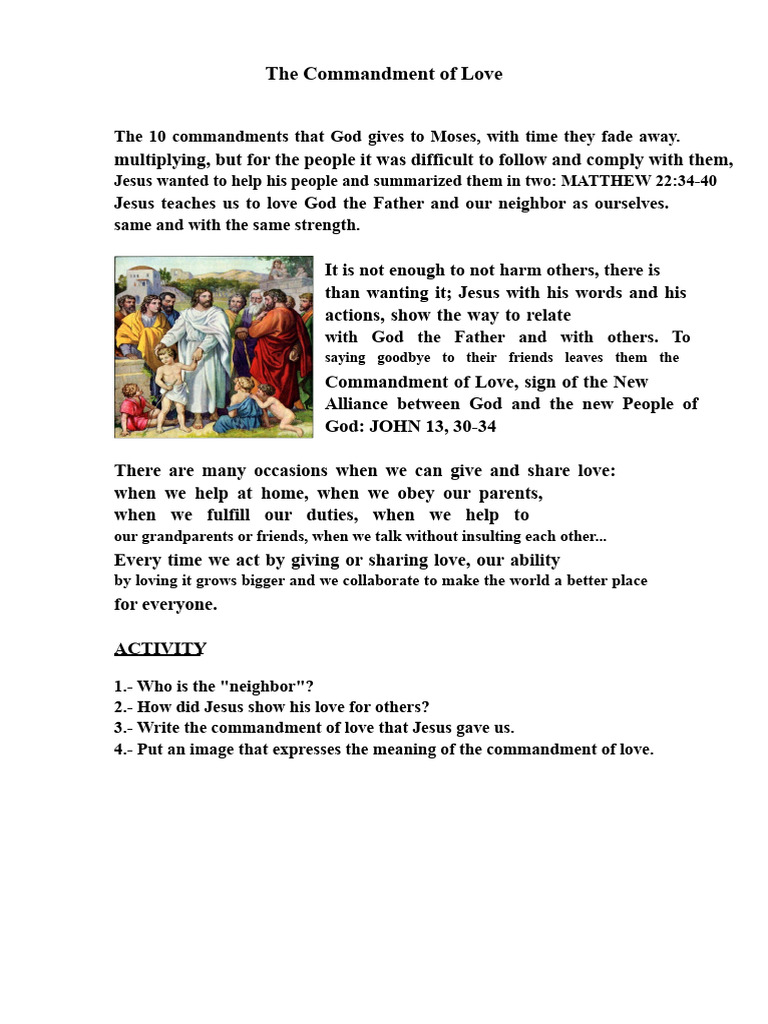 The Commandment of Love

The 10 commandments that God gives to Moses, with time they fade away. multiplying, but for the people it was difficult to follow and comply with them, Jesus wanted to help his people and summarized them in two: MATTHEW 22:34-40 Jesus teaches us to love God the Father and our neighbor as ourselves. same and with the same strength.

It is not enough to not harm others, there is than wanting it; Jesus with his words and his actions, show the way to relate with God the Father and with others. To saying goodbye to their friends leaves them the Commandment of Love, sign of the New Alliance between God and the new People of God: JOHN 13, 30-34

There are many occasions when we can give and share love: when we help at home, when we obey our parents, when we fulfill our duties, when we help to our grandparents or friends, when we talk without insulting each other... Every time we act by giving or sharing love, our ability by loving it grows bigger and we collaborate to make the world a better place for everyone.

ACTIVITY

1.- Who is the "neighbor"?
2.- How did Jesus show his love for others?
3.- Write the commandment of love that Jesus gave us.
4.- Put an image that expresses the meaning of the commandment of love.